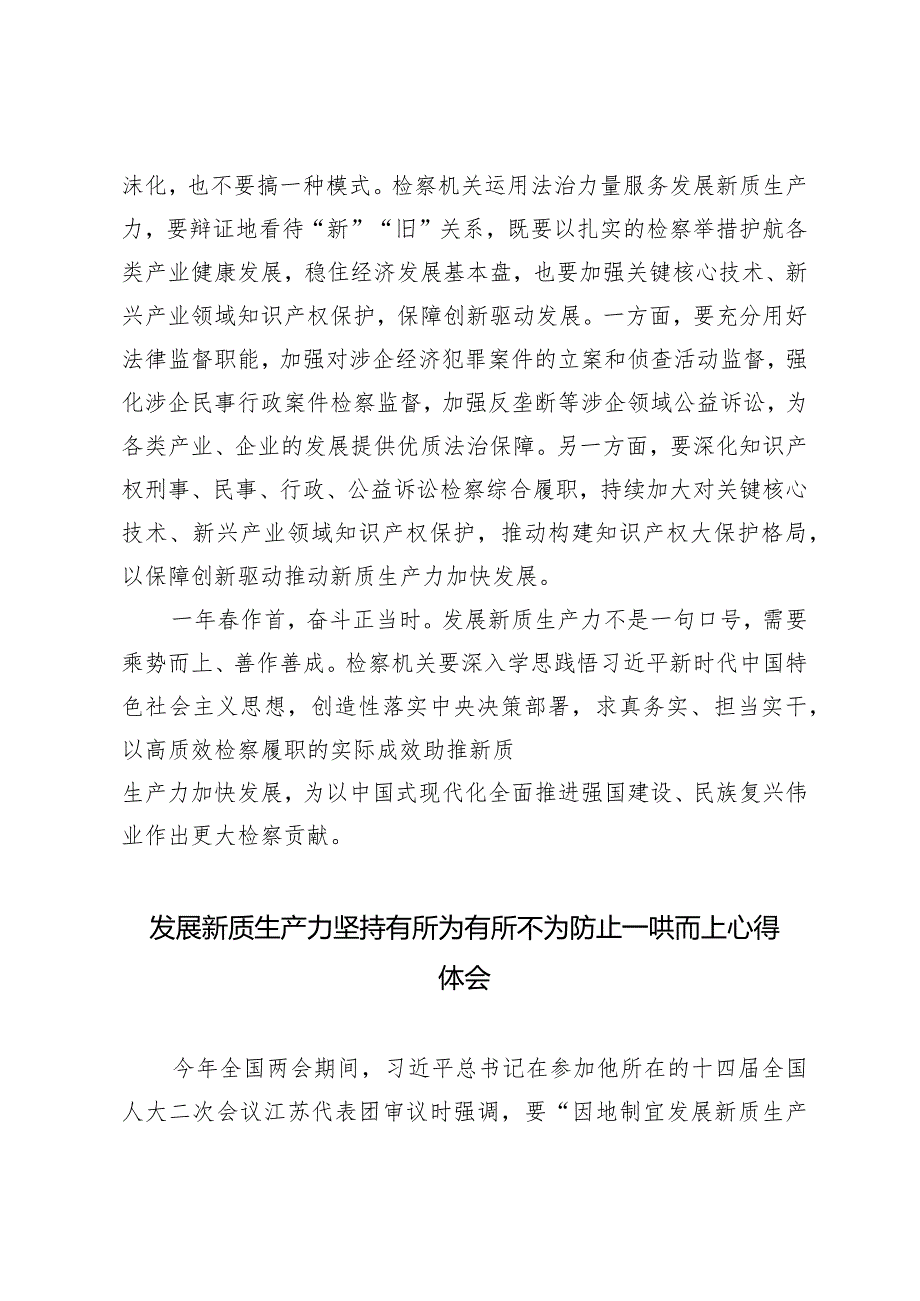 沫化，也不要搞一种模式。检察机关运用法治力量服务发展新质生产力，要辩证地看待“新”“旧”关系，既要以扎实的检察举措护航各类产业健康发展，稳住经济发展基本盘，也要加强关键核心技术、新兴产业领域知识产权保护，保障创新驱动发展。一方面，要充分用好法律监督职能，加强对涉企经济犯罪案件的立案和侦查活动监督，强化涉企民事行政案件检察监督，加强反垄断等涉企领域公益诉讼，为各类产业、企业的发展提供优质法治保障。另一方面，要深化知识产权刑事、民事、行政、公益诉讼检察综合履职，持续加大对关键核心技术、新兴产业领域知识产权保护，推动构建知识产权大保护格局，以保障创新驱动推动新质生产力加快发展。

一年春作首，奋斗正当时。发展新质生产力不是一句口号，需要乘势而上、善作善成。检察机关要深入学思践悟习近平新时代中国特色社会主义思想，创造性落实中央决策部署，求真务实、担当实干，以高质效检察履职的实际成效助推新质生产力加快发展，为以中国式现代化全面推进强国建设、民族复兴伟业作出更大检察贡献。

发展新质生产力坚持有所为有所不为防止一哄而上心得体会

今年全国两会期间，习近平总书记在参加他所在的十四届全国人大二次会议江苏代表团审议时强调，要“因地制宜发展新质生产